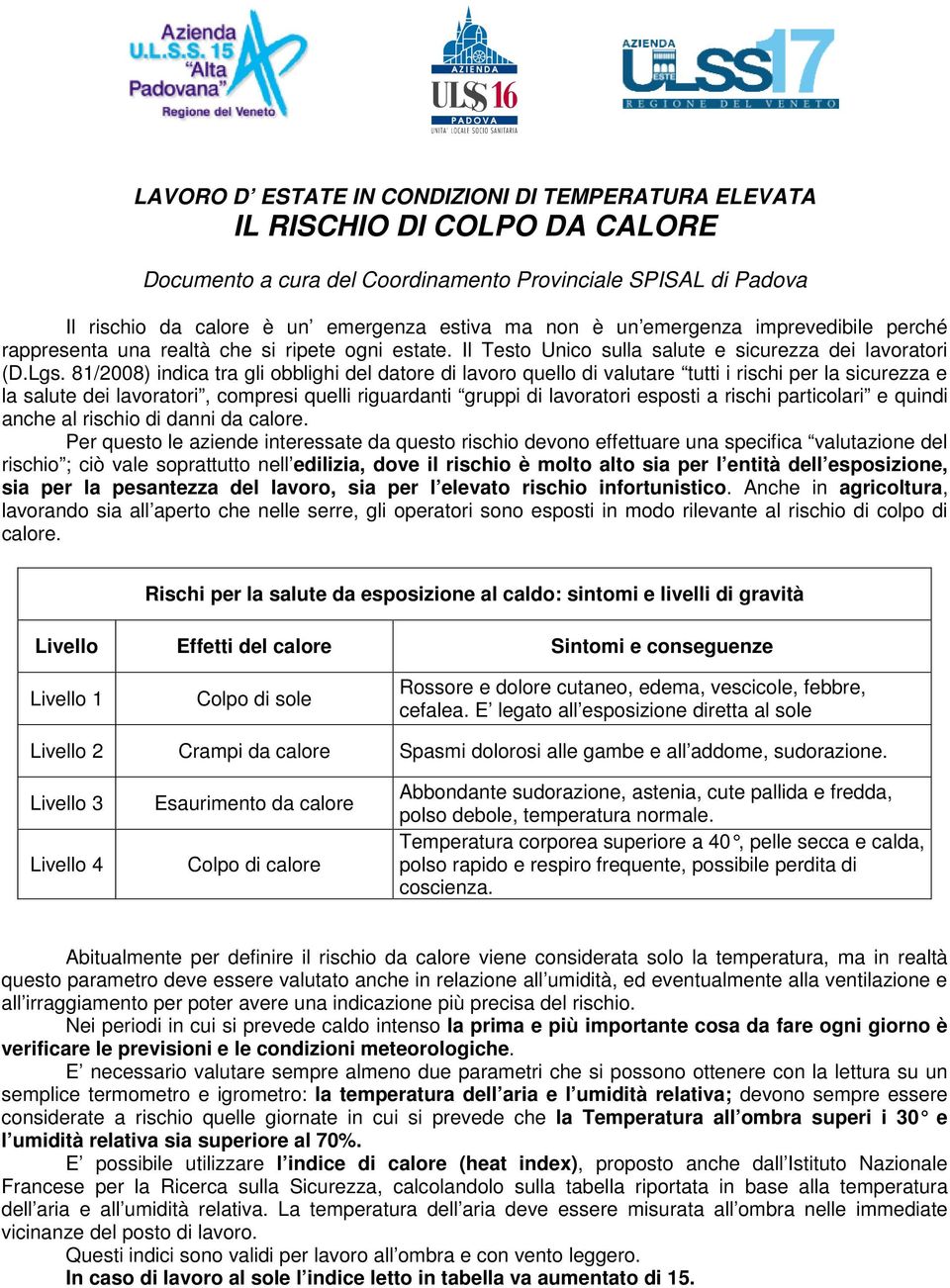 Azienda U.L.S.S. 15 "Alta Padovana" Regione del Veneto

AZIENDA ULSS 16 PADOVA UNITA' LOCALE SOCIO SANITARIA

AZIENDA ULSS 17 ESTE REGIONE DEL VENETO

LAVORO D' ESTATE IN CONDIZIONI DI TEMPERATURA ELEVATA
IL RISCHIO DI COLPO DA CALORE

Documento a cura del Coordinamento Provinciale SPISAL di Padova

Il rischio da calore è un' emergenza estiva ma non è un'emergenza imprevedibile perché rappresenta una realtà che si ripete ogni estate. Il Testo Unico sulla salute e sicurezza dei lavoratori (D.Lgs. 81/2008) indica tra gli obblighi del datore di lavoro quello di valutare "tutti i rischi per la sicurezza e la salute dei lavoratori", compresi quelli riguardanti "gruppi di lavoratori esposti a rischi particolari" e quindi anche al rischio di danni da calore.

Per questo le aziende interessate da questo rischio devono effettuare una specifica "valutazione del rischio"; ciò vale soprattutto nell'edilizia, dove il rischio è molto alto sia per l'entità dell'esposizione, sia per la pesantezza del lavoro, sia per l'elevato rischio infortunistico. Anche in agricoltura, lavorando sia all'aperto che nelle serre, gli operatori sono esposti in modo rilevante al rischio di colpo di calore.

Rischi per la salute da esposizione al caldo: sintomi e livelli di gravità

| Livello | Effetti del calore | Sintomi e conseguenze |
|---|---|---|
| Livello 1 | Colpo di sole | Rossore e dolore cutaneo, edema, vescicole, febbre, cefalea. E' legato all'esposizione diretta al sole |
| Livello 2 | Crampi da calore | Spasmi dolorosi alle gambe e all'addome, sudorazione. |
| Livello 3 | Esaurimento da calore | Abbondante sudorazione, astenia, cute pallida e fredda, polso debole, temperatura normale. |
| Livello 4 | Colpo di calore | Temperatura corporea superiore a 40°, pelle secca e calda, polso rapido e respiro frequente, possibile perdita di coscienza. |

Abitualmente per definire il rischio da calore viene considerata solo la temperatura, ma in realtà questo parametro deve essere valutato anche in relazione all'umidità, ed eventualmente alla ventilazione e all'irraggiamento per poter avere una indicazione più precisa del rischio.

Nei periodi in cui si prevede caldo intenso la prima e più importante cosa da fare ogni giorno è verificare le previsioni e le condizioni meteorologiche.

E' necessario valutare sempre almeno due parametri che si possono ottenere con la lettura su un semplice termometro e igrometro: la temperatura dell'aria e l'umidità relativa; devono sempre essere considerate a rischio quelle giornate in cui si prevede che la Temperatura all'ombra superi i 30° e l'umidità relativa sia superiore al 70%.

E' possibile utilizzare l'indice di calore (heat index), proposto anche dall'Istituto Nazionale Francese per la Ricerca sulla Sicurezza, calcolandolo sulla tabella riportata in base alla temperatura dell'aria e all'umidità relativa. La temperatura dell'aria deve essere misurata all'ombra nelle immediate vicinanze del posto di lavoro.

Questi indici sono validi per lavoro all'ombra e con vento leggero.
In caso di lavoro al sole l'indice letto in tabella va aumentato di 15.